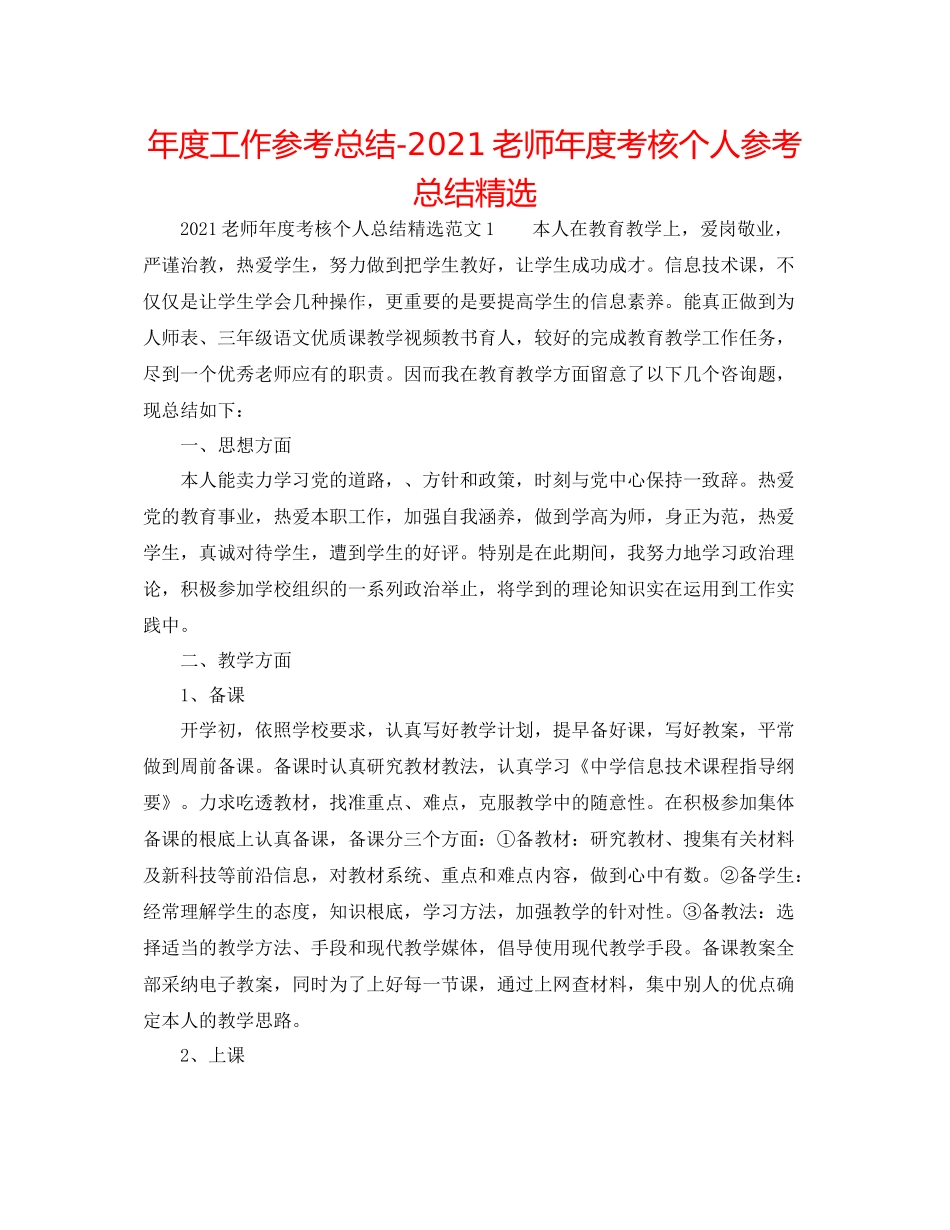 年度工作参考总结-2021老师年度考核个人参考总结精选

2021老师年度考核个人总结精选范文1　　本人在教育教学上，爱岗敬业，严谨治教，热爱学生，努力做到把学生教好，让学生成功成才。信息技术课，不仅仅是让学生学会几种操作，更重要的是要提高学生的信息素养。能真正做到为人师表、三年级语文优质课教学视频教书育人，较好的完成教育教学工作任务，尽到一个优秀老师应有的职责。因而我在教育教学方面留意了以下几个咨询题，现总结如下：

一、思想方面

本人能卖力学习党的道路，、方针和政策，时刻与党中心保持一致辞。热爱党的教育事业，热爱本职工作，加强自我涵养，做到学高为师，身正为范，热爱学生，真诚对待学生，遭到学生的好评。特别是在此期间，我努力地学习政治理论，积极参加学校组织的一系列政治举止，将学到的理论知识实在运用到工作实践中。

二、教学方面

1、备课

开学初，依照学校要求，认真写好教学计划，提早备好课，写好教案，平常做到周前备课。备课时认真研究教材教法，认真学习《中学信息技术课程指导纲要》。力求吃透教材，找准重点、难点，克服教学中的随意性。在积极参加集体备课的根底上认真备课，备课分三个方面：①备教材：研究教材、搜集有关材料及新科技等前沿信息，对教材系统、重点和难点内容，做到心中有数。②备学生：经常理解学生的态度，知识根底，学习方法，加强教学的针对性。③备教法：选择适当的教学方法、手段和现代教学媒体，倡导使用现代教学手段。备课教案全部采纳电子教案，同时为了上好每一节课，通过上网查材料，集中别人的优点确定本人的教学思路。

2、上课